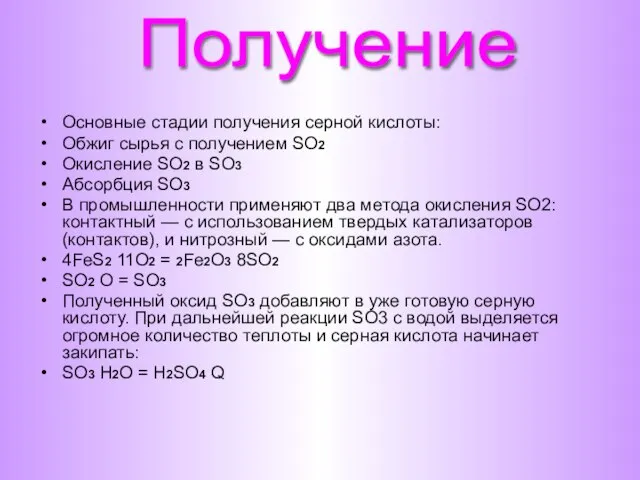 Получение

• Основные стадии получения серной кислоты:
• Обжиг сырья с получением $SO_2$
• Окисление $SO_2$ в $SO_3$
• Абсорбция $SO_3$
• В промышленности применяют два метода окисления SO2: контактный — с использованием твердых катализаторов (контактов), и нитрозный — с оксидами азота.
• $4FeS_2$ $11O_2$ = $_2Fe_2O_3$ $8SO_2$
• $SO_2$ O = $SO_3$
• Полученный оксид $SO_3$ добавляют в уже готовую серную кислоту. При дальнейшей реакции SO3 с водой выделяется огромное количество теплоты и серная кислота начинает закипать:
• $SO_3$ $H_2O$ = $H_2SO_4$ Q